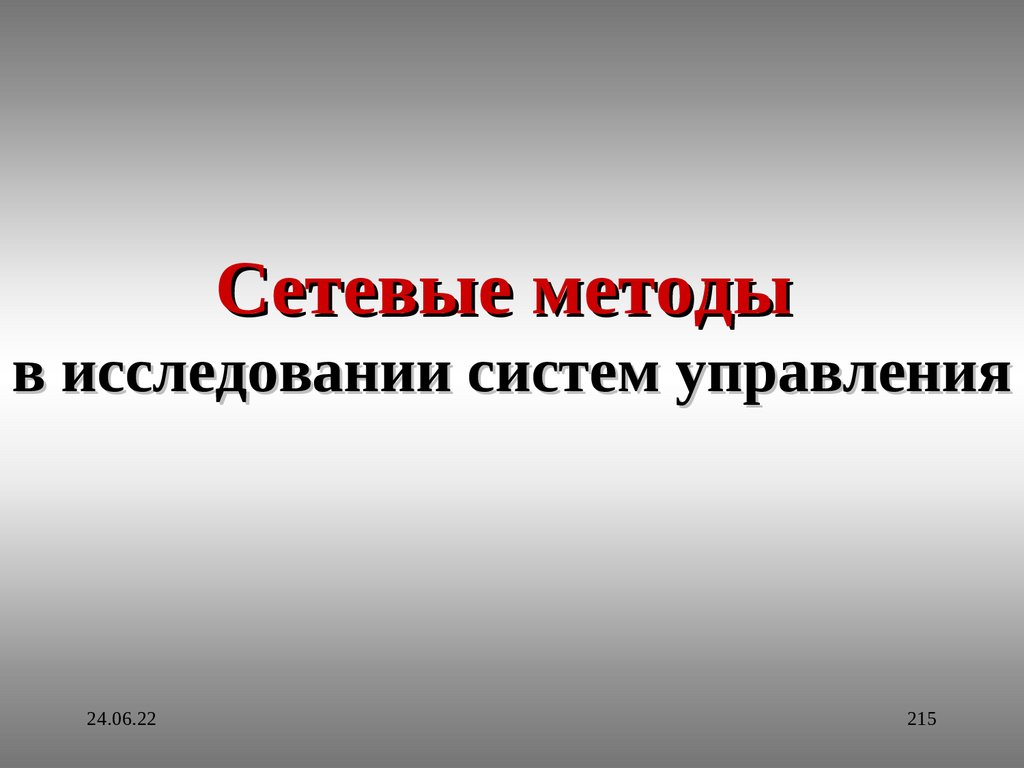 Сетевые методы
в исследовании систем управления

24.06.22

215